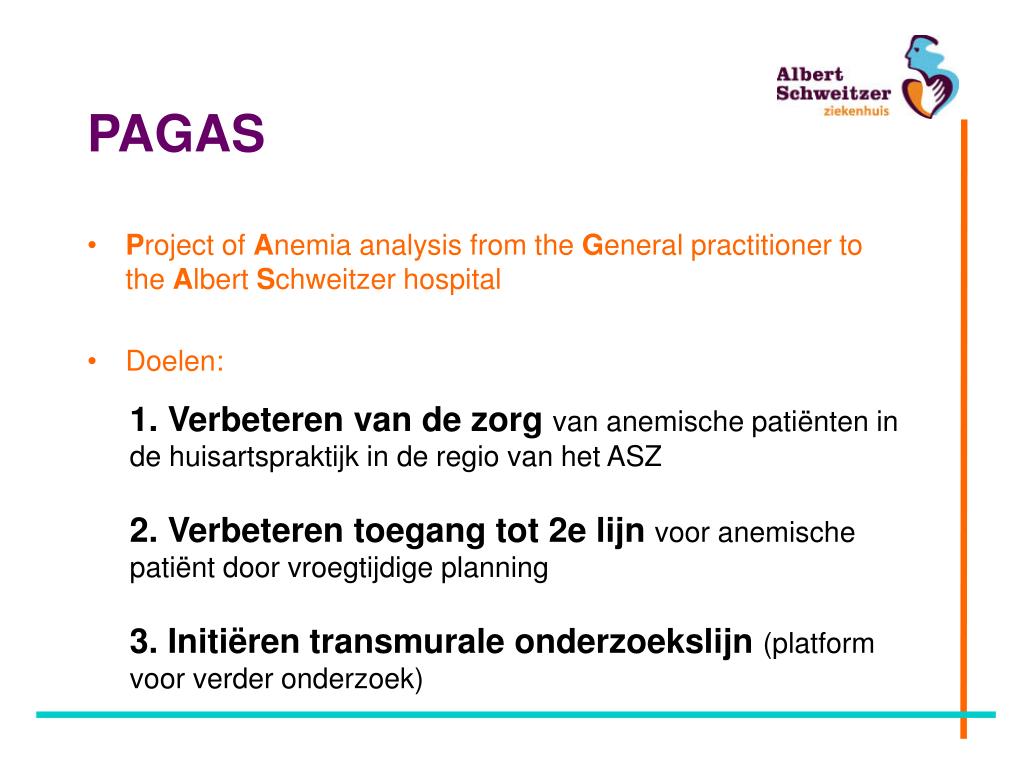 Albert Schweitzer ziekenhuis

PAGAS

• Project of Anemia analysis from the General practitioner to the Albert Schweitzer hospital

• Doelen:

1. Verbeteren van de zorg van anemische patiënten in de huisartspraktijk in de regio van het ASZ

2. Verbeteren toegang tot 2e lijn voor anemische patiënt door vroegtijdige planning

3. Initiëren transmurale onderzoekslijn (platform voor verder onderzoek)